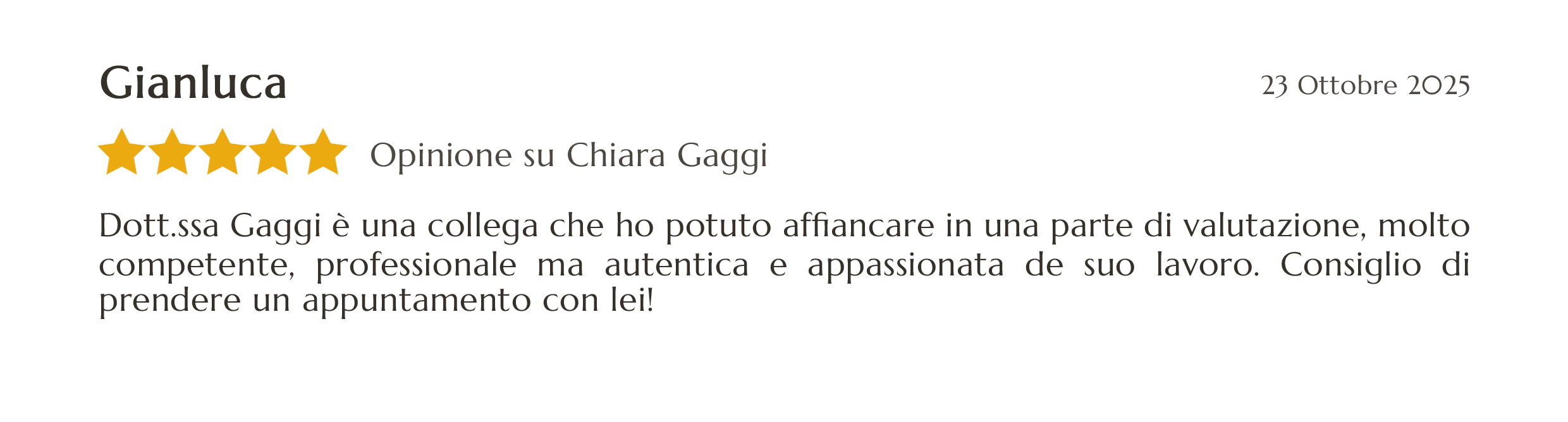 Gianluca

23 Ottobre 2025

Opinione su Chiara Gaggi

Dott.ssa Gaggi è una collega che ho potuto affiancare in una parte di valutazione, molto competente, professionale ma autentica e appassionata de suo lavoro. Consiglio di prendere un appuntamento con lei!